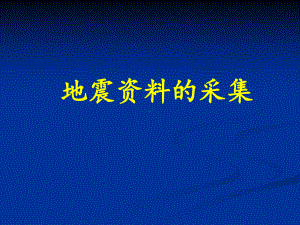 地震资料的采集